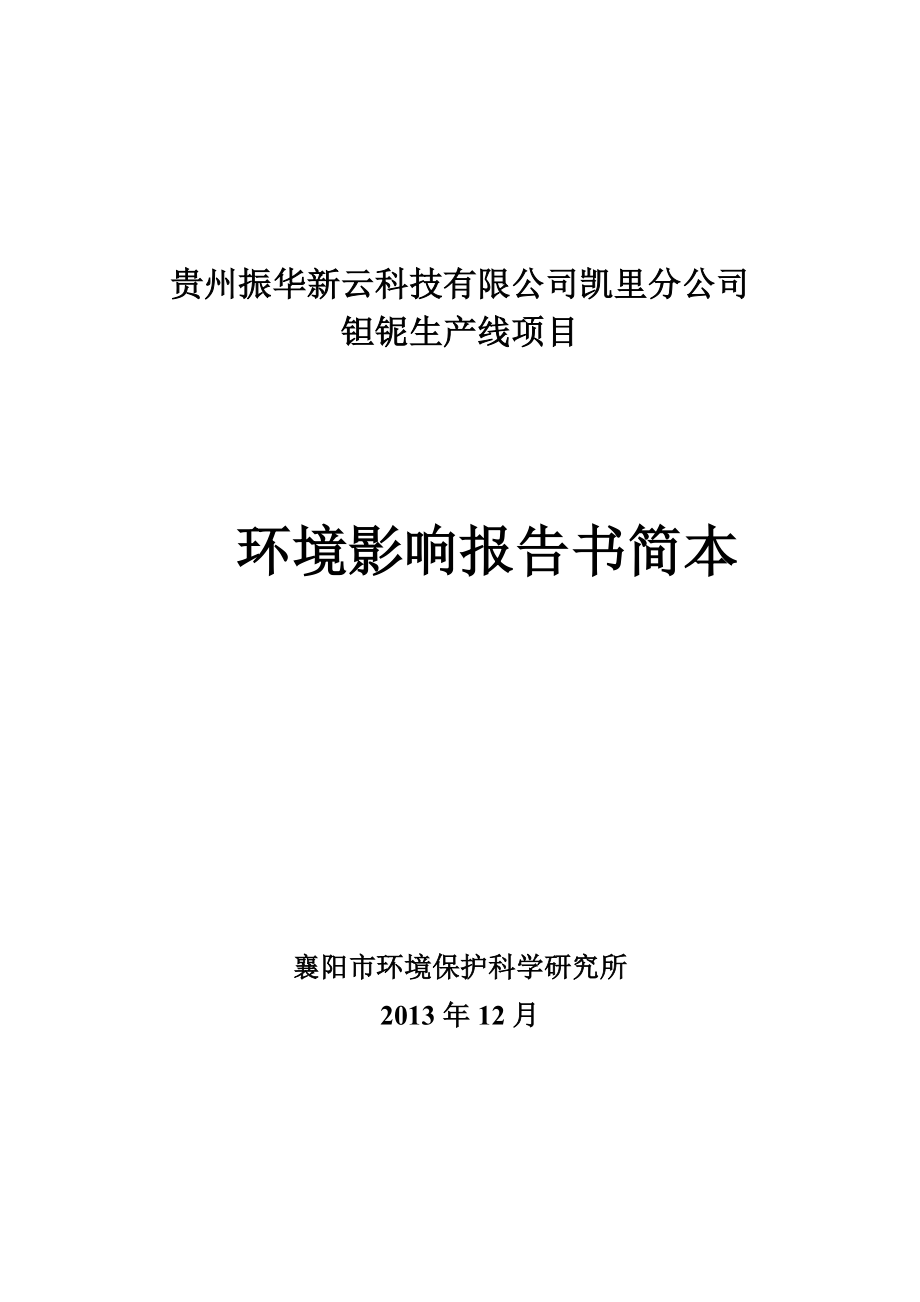 贵州振华新云科技有限公司凯里分公司
钽铌生产线项目

环境影响报告书简本

襄阳市环境保护科学研究所
2013 年 12 月